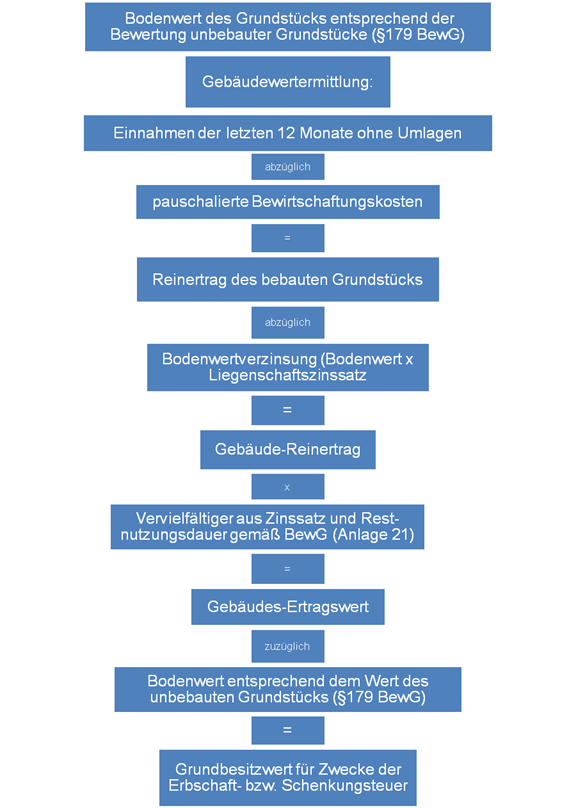 Bodenwert des Grundstücks entsprechend der Bewertung unbebauter Grundstücke (§179 BewG)

Gebäudewertermittlung:

Einnahmen der letzten 12 Monate ohne Umlagen

abzüglich

pauschalierte Bewirtschaftungskosten

=

Reinertrag des bebauten Grundstücks

abzüglich

Bodenwertverzinsung (Bodenwert x Liegenschaftszinssatz

=

Gebäude-Reinertrag

x

Vervielfältiger aus Zinssatz und Restnutzungsdauer gemäß BewG (Anlage 21)

=

Gebäudes-Ertragswert

zuzüglich

Bodenwert entsprechend dem Wert des unbebauten Grundstücks (§179 BewG)

=

Grundbesitzwert für Zwecke der Erbschaft- bzw. Schenkungsteuer